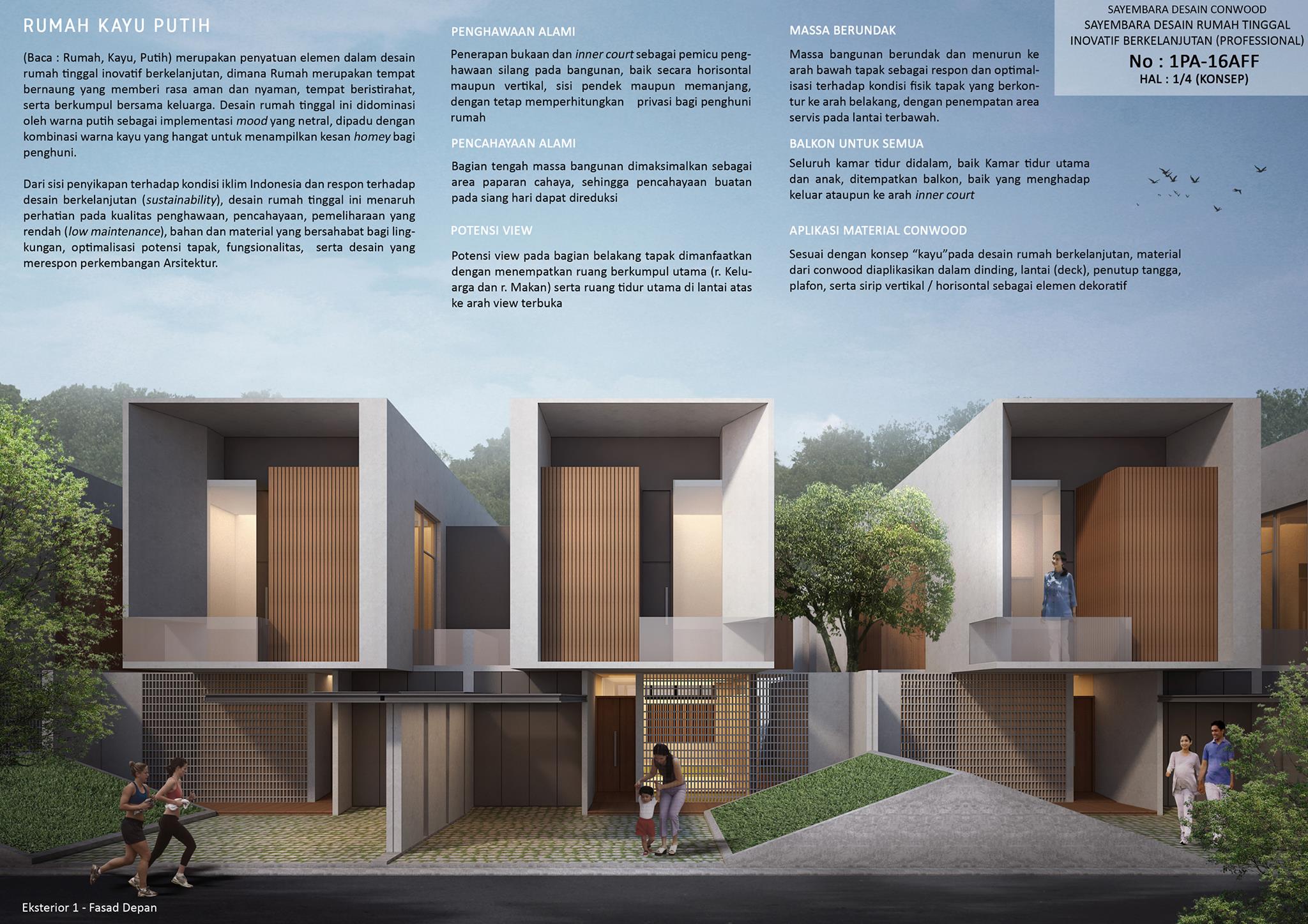 RUMAH KAYU PUTIH

(Baca : Rumah, Kayu, Putih) merupakan penyatuan elemen dalam desain rumah tinggal inovatif berkelanjutan, dimana Rumah merupakan tempat bernaung yang memberi rasa aman dan nyaman, tempat beristirahat, serta berkumpul bersama keluarga. Desain rumah tinggal ini didominasi oleh warna putih sebagai implementasi mood yang netral, dipadu dengan kombinasi warna kayu yang hangat untuk menampilkan kesan homey bagi penghuni.

Dari sisi penyikapan terhadap kondisi iklim Indonesia dan respon terhadap desain berkelanjutan (sustainability), desain rumah tinggal ini menaruh perhatian pada kualitas penghawaan, pencahayaan, pemeliharaan yang rendah (low maintenance), bahan dan material yang bersahabat bagi lingkungan, optimalisasi potensi tapak, fungsionalitas, serta desain yang merespon perkembangan Arsitektur.

PENGHAWAAN ALAMI

Penerapan bukaan dan inner court sebagai pemicu penghawaan silang pada bangunan, baik secara horisontal maupun vertikal, sisi pendek maupun memanjang, dengan tetap memperhitungkan privasi bagi penghuni rumah

PENCAHAYAAN ALAMI

Bagian tengah massa bangunan dimaksimalkan sebagai area paparan cahaya, sehingga pencahayaan buatan pada siang hari dapat direduksi

POTENSI VIEW

Potensi view pada bagian belakang tapak dimanfaatkan dengan menempatkan ruang berkumpul utama (r. Keluarga dan r. Makan) serta ruang tidur utama di lantai atas ke arah view terbuka

MASSA BERUNDAK

Massa bangunan berundak dan menurun ke arah bawah tapak sebagai respon dan optimalisasi terhadap kondisi fisik tapak yang berkontur ke arah belakang, dengan penempatan area servis pada lantai terbawah.

BALKON UNTUK SEMUA

Seluruh kamar tidur didalam, baik Kamar tidur utama dan anak, ditempatkan balkon, baik yang menghadap keluar ataupun ke arah inner court

APLIKASI MATERIAL CONWOOD

Sesuai dengan konsep "kayu"pada desain rumah berkelanjutan, material dari conwood diaplikasikan dalam dinding, lantai (deck), penutup tangga, plafon, serta sirip vertikal / horisontal sebagai elemen dekoratif

SAYEMBARA DESAIN CONWOOD
SAYEMBARA DESAIN RUMAH TINGGAL
INOVATIF BERKELANJUTAN (PROFESSIONAL)
No : 1PA-16AFF
HAL : 1/4 (KONSEP)

Eksterior 1 - Fasad Depan